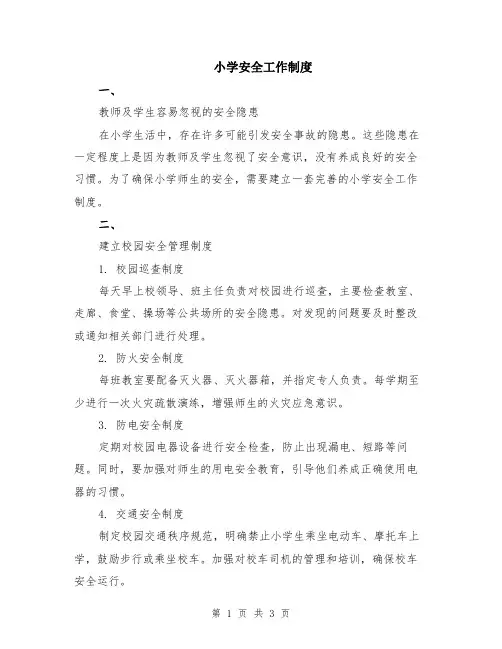 小学安全工作制度

一、

教师及学生容易忽视的安全隐患

在小学生活中，存在许多可能引发安全事故的隐患。这些隐患在一定程度上是因为教师及学生忽视了安全意识，没有养成良好的安全习惯。为了确保小学师生的安全，需要建立一套完善的小学安全工作制度。

二、

建立校园安全管理制度

1. 校园巡查制度

每天早上校领导、班主任负责对校园进行巡查，主要检查教室、走廊、食堂、操场等公共场所的安全隐患。对发现的问题要及时整改或通知相关部门进行处理。

2. 防火安全制度

每班教室要配备灭火器、灭火器箱，并指定专人负责。每学期至少进行一次火灾疏散演练，增强师生的火灾应急意识。

3. 防电安全制度

定期对校园电器设备进行安全检查，防止出现漏电、短路等问题。同时，要加强对师生的用电安全教育，引导他们养成正确使用电器的习惯。

4. 交通安全制度

制定校园交通秩序规范，明确禁止小学生乘坐电动车、摩托车上学，鼓励步行或乘坐校车。加强对校车司机的管理和培训，确保校车安全运行。

第 1 页 共 3 页